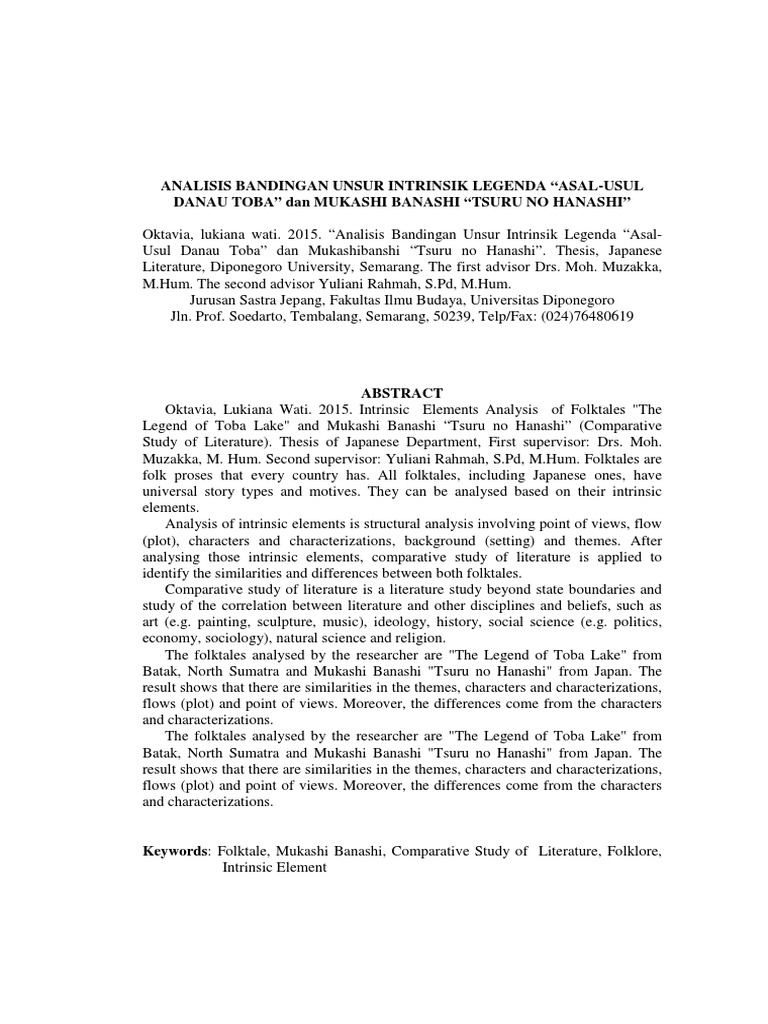 ANALISIS BANDINGAN UNSUR INTRINSIK LEGENDA “ASAL-USUL DANAU TOBA” dan MUKASHI BANASHI “TSURU NO HANASHI”

Oktavia, lukiana wati. 2015. “Analisis Bandingan Unsur Intrinsik Legenda “Asal-Usul Danau Toba” dan Mukashibanshi “Tsuru no Hanashi”. Thesis, Japanese Literature, Diponegoro University, Semarang. The first advisor Drs. Moh. Muzakka, M.Hum. The second advisor Yuliani Rahmah, S.Pd, M.Hum.
Jurusan Sastra Jepang, Fakultas Ilmu Budaya, Universitas Diponegoro
Jln. Prof. Soedarto, Tembalang, Semarang, 50239, Telp/Fax: (024)76480619

ABSTRACT

Oktavia, Lukiana Wati. 2015. Intrinsic Elements Analysis of Folktales "The Legend of Toba Lake" and Mukashi Banashi “Tsuru no Hanashi” (Comparative Study of Literature). Thesis of Japanese Department, First supervisor: Drs. Moh. Muzakka, M. Hum. Second supervisor: Yuliani Rahmah, S.Pd, M.Hum. Folktales are folk proses that every country has. All folktales, including Japanese ones, have universal story types and motives. They can be analysed based on their intrinsic elements.

Analysis of intrinsic elements is structural analysis involving point of views, flow (plot), characters and characterizations, background (setting) and themes. After analysing those intrinsic elements, comparative study of literature is applied to identify the similarities and differences between both folktales.

Comparative study of literature is a literature study beyond state boundaries and study of the correlation between literature and other disciplines and beliefs, such as art (e.g. painting, sculpture, music), ideology, history, social science (e.g. politics, economy, sociology), natural science and religion.

The folktales analysed by the researcher are "The Legend of Toba Lake" from Batak, North Sumatra and Mukashi Banashi "Tsuru no Hanashi" from Japan. The result shows that there are similarities in the themes, characters and characterizations, flows (plot) and point of views. Moreover, the differences come from the characters and characterizations.

The folktales analysed by the researcher are "The Legend of Toba Lake" from Batak, North Sumatra and Mukashi Banashi "Tsuru no Hanashi" from Japan. The result shows that there are similarities in the themes, characters and characterizations, flows (plot) and point of views. Moreover, the differences come from the characters and characterizations.

Keywords: Folktale, Mukashi Banashi, Comparative Study of Literature, Folklore, Intrinsic Element